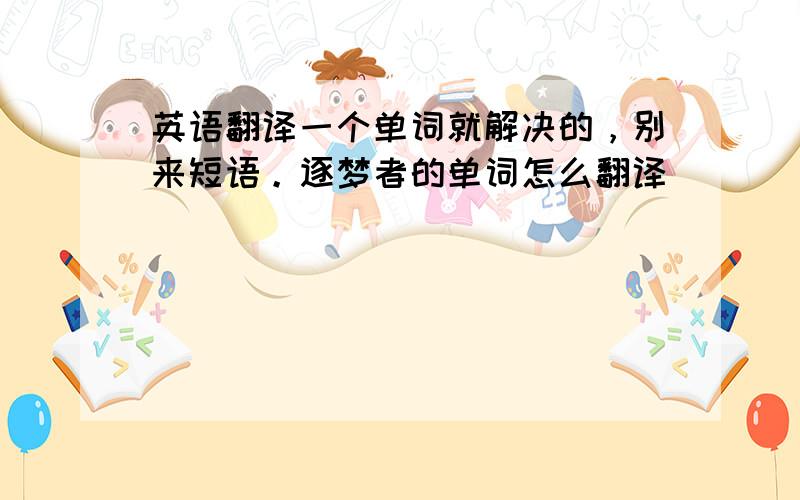 英语翻译一个单词就解决的，别来短语．逐梦者的单词怎么翻译